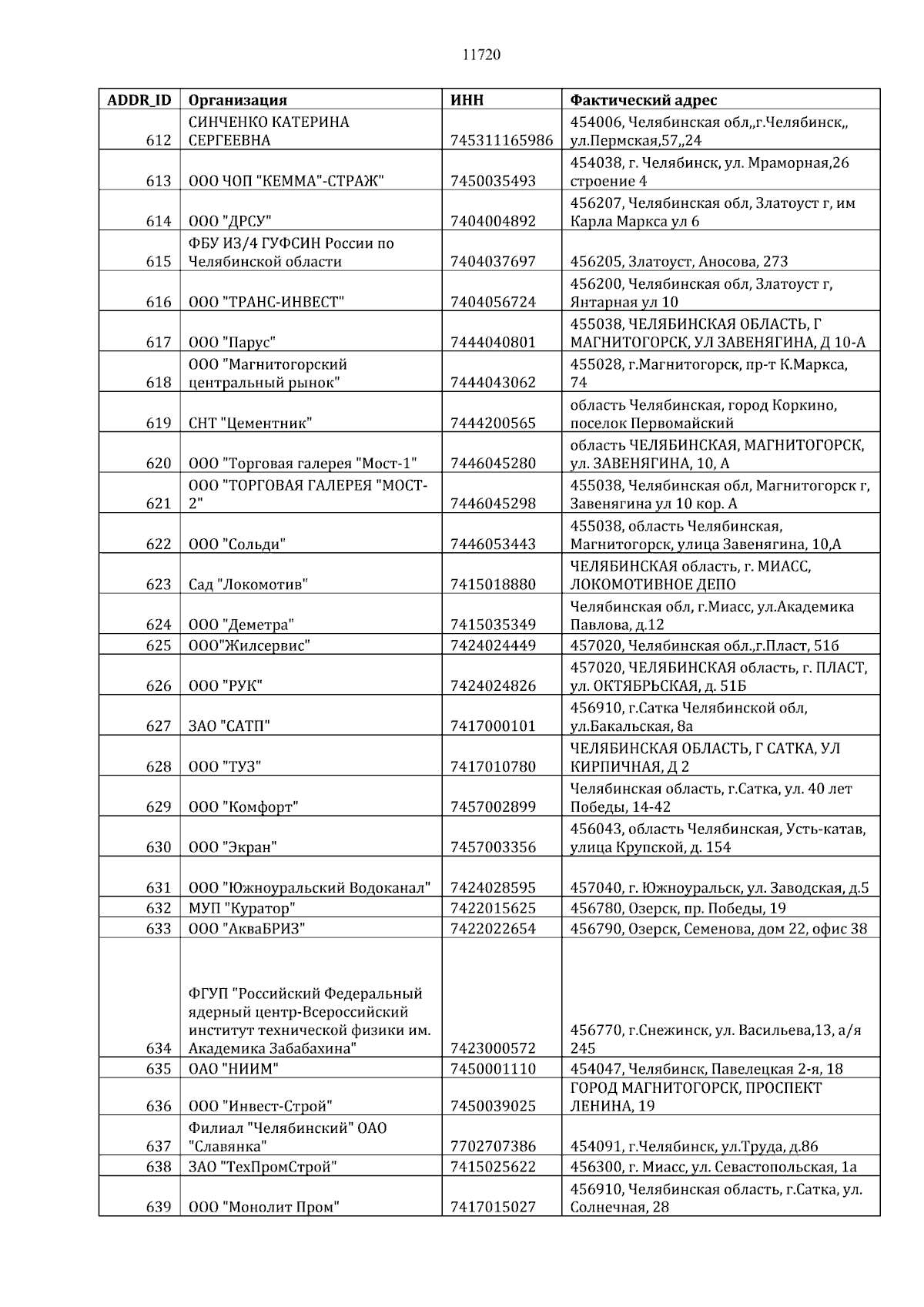 11720

| ADDR_ID | Организация | ИНН | Фактический адрес |
|---|---|---|---|
| 612 | СИНЧЕНКО КАТЕРИНА СЕРГЕЕВНА | 745311165986 | 454006, Челябинская обл,,г.Челябинск,, ул.Пермская,57,,24 |
| 613 | ООО ЧОП "КЕММА"-СТРАЖ" | 7450035493 | 454038, г. Челябинск, ул. Мраморная,26 строение 4 |
| 614 | ООО "ДРСУ" | 7404004892 | 456207, Челябинская обл, Златоуст г, им Карла Маркса ул 6 |
| 615 | ФБУ ИЗ/4 ГУФСИН России по Челябинской области | 7404037697 | 456205, Златоуст, Аносова, 273 |
| 616 | ООО "ТРАНС-ИНВЕСТ" | 7404056724 | 456200, Челябинская обл, Златоуст г, Янтарная ул 10 |
| 617 | ООО "Парус" | 7444040801 | 455038, ЧЕЛЯБИНСКАЯ ОБЛАСТЬ, Г МАГНИТОГОРСК, УЛ ЗАВЕНЯГИНА, Д 10-А |
| 618 | ООО "Магнитогорский центральный рынок" | 7444043062 | 455028, г.Магнитогорск, пр-т К.Маркса, 74 |
| 619 | СНТ "Цементник" | 7444200565 | область Челябинская, город Коркино, поселок Первомайский |
| 620 | ООО "Торговая галерея "Мост-1" | 7446045280 | область ЧЕЛЯБИНСКАЯ, МАГНИТОГОРСК, ул. ЗАВЕНЯГИНА, 10, А |
| 621 | ООО "ТОРГОВАЯ ГАЛЕРЕЯ "МОСТ-2" | 7446045298 | 455038, Челябинская обл, Магнитогорск г, Завенягина ул 10 кор. А |
| 622 | ООО "Сольди" | 7446053443 | 455038, область Челябинская, Магнитогорск, улица Завенягина, 10,А |
| 623 | Сад "Локомотив" | 7415018880 | ЧЕЛЯБИНСКАЯ область, г. МИАСС, ЛОКОМОТИВНОЕ ДЕПО |
| 624 | ООО "Деметра" | 7415035349 | Челябинская обл, г.Миасс, ул.Академика Павлова, д.12 |
| 625 | ООО"Жилсервис" | 7424024449 | 457020, Челябинская обл.,г.Пласт, 51б |
| 626 | ООО "РУК" | 7424024826 | 457020, ЧЕЛЯБИНСКАЯ область, г. ПЛАСТ, ул. ОКТЯБРЬСКАЯ, д. 51Б |
| 627 | ЗАО "САТП" | 7417000101 | 456910, г.Сатка Челябинской обл, ул.Бакальская, 8а |
| 628 | ООО "ТУЗ" | 7417010780 | ЧЕЛЯБИНСКАЯ ОБЛАСТЬ, Г САТКА, УЛ КИРПИЧНАЯ, Д 2 |
| 629 | ООО "Комфорт" | 7457002899 | Челябинская область, г.Сатка, ул. 40 лет Победы, 14-42 |
| 630 | ООО "Экран" | 7457003356 | 456043, область Челябинская, Усть-катав, улица Крупской, д. 154 |
| 631 | ООО "Южноуральский Водоканал" | 7424028595 | 457040, г. Южноуральск, ул. Заводская, д.5 |
| 632 | МУП "Куратор" | 7422015625 | 456780, Озерск, пр. Победы, 19 |
| 633 | ООО "АкваБРИЗ" | 7422022654 | 456790, Озерск, Семенова, дом 22, офис 38 |
| 634 | ФГУП "Российский Федеральный ядерный центр-Всероссийский институт технической физики им. Академика Забабахина" | 7423000572 | 456770, г.Снежинск, ул. Васильева,13, а/я 245 |
| 635 | ОАО "НИИМ" | 7450001110 | 454047, Челябинск, Павелецкая 2-я, 18 |
| 636 | ООО "Инвест-Строй" | 7450039025 | ГОРОД МАГНИТОГОРСК, ПРОСПЕКТ ЛЕНИНА, 19 |
| 637 | Филиал "Челябинский" ОАО "Славянка" | 7702707386 | 454091, г.Челябинск, ул.Труда, д.86 |
| 638 | ЗАО "ТехПромСтрой" | 7415025622 | 456300, г. Миасс, ул. Севастопольская, 1а |
| 639 | ООО "Монолит Пром" | 7417015027 | 456910, Челябинская область, г.Сатка, ул. Солнечная, 28 |